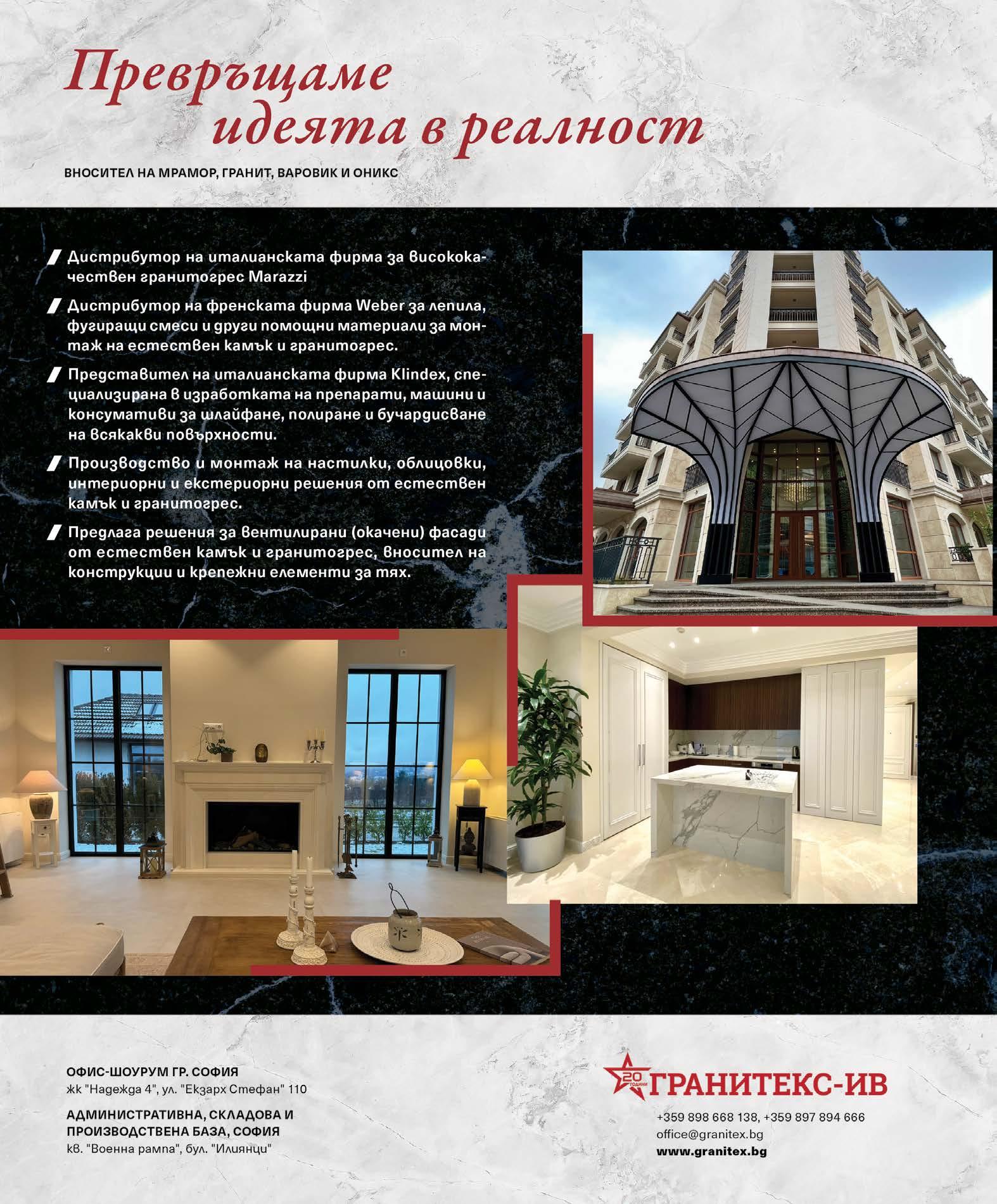 Превръщаме идеята в реалност

ВНОСИТЕЛ НА МРАМОР, ГРАНИТ, ВАРОВИК И ОНИКС

Дистрибутор на италианската фирма за висококачествен гранитогрес Marazzi

Дистрибутор на френската фирма Weber за лепила, фугиращи смеси и други помощни материали за монтаж на естествен камък и гранитогрес.

Представител на италианската фирма Klindex, специализирана в изработката на препарати, машини и консумативи за шлайфане, полиране и бучардисване на всякакви повърхности.

Производство и монтаж на настилки, облицовки, интериорни и екстериорни решения от естествен камък и гранитогрес.

Предлага решения за вентилирани (окачени) фасади от естествен камък и гранитогрес, вносител на конструкции и крепежни елементи за тях.

ОФИС-ШОУРУМ ГР. СОФИЯ
жк "Надежда 4", ул. "Екзарх Стефан" 110

АДМИНИСТРАТИВНА, СКЛАДОВА И ПРОИЗВОДСТВЕНА БАЗА, СОФИЯ
кв. "Военна рампа", бул. "Илиянци"

20 ГОДИНИ ГРАНИТЕКС-ИВ
+359 898 668 138, +359 897 894 666
office@granitex.bg
www.granitex.bg